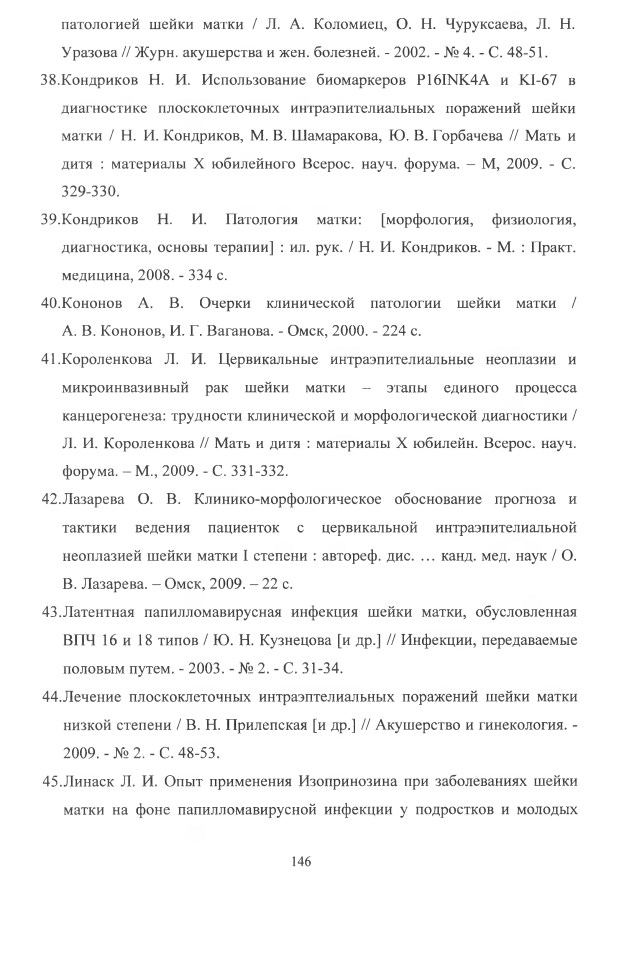 патологией шейки матки / Л. А. Коломиец, О. Н. Чуруксаева, Л. Н. Уразова // Журн. акушерства и жен. болезней. - 2002. - № 4. - С. 48-51.

38.Кондриков Н. И. Использование биомаркеров P16INK4A и KI-67 в диагностике плоскоклеточных интраэпителиальных поражений шейки матки / Н. И. Кондриков, М. В. Шамаракова, Ю. В. Горбачева // Мать и дитя : материалы X юбилейного Всерос. науч. форума. – М, 2009. - С. 329-330.

39.Кондриков Н. И. Патология матки: [морфология, физиология, диагностика, основы терапии] : ил. рук. / Н. И. Кондриков. - М. : Практ. медицина, 2008. - 334 с.

40.Кононов А. В. Очерки клинической патологии шейки матки / А. В. Кононов, И. Г. Ваганова. - Омск, 2000. - 224 с.

41.Короленкова Л. И. Цервикальные интраэпителиальные неоплазии и микроинвазивный рак шейки матки – этапы единого процесса канцерогенеза: трудности клинической и морфологической диагностики / Л. И. Короленкова // Мать и дитя : материалы X юбилейн. Всерос. науч. форума. – М., 2009. - С. 331-332.

42.Лазарева О. В. Клинико-морфологическое обоснование прогноза и тактики ведения пациенток с цервикальной интраэпителиальной неоплазией шейки матки I степени : автореф. дис. … канд. мед. наук / О. В. Лазарева. – Омск, 2009. – 22 с.

43.Латентная папилломавирусная инфекция шейки матки, обусловленная ВПЧ 16 и 18 типов / Ю. Н. Кузнецова [и др.] // Инфекции, передаваемые половым путем. - 2003. - № 2. - С. 31-34.

44.Лечение плоскоклеточных интраэптелиальных поражений шейки матки низкой степени / В. Н. Прилепская [и др.] // Акушерство и гинекология. - 2009. - № 2. - С. 48-53.

45.Линаск Л. И. Опыт применения Изопринозина при заболеваниях шейки матки на фоне папилломавирусной инфекции у подростков и молодых

146